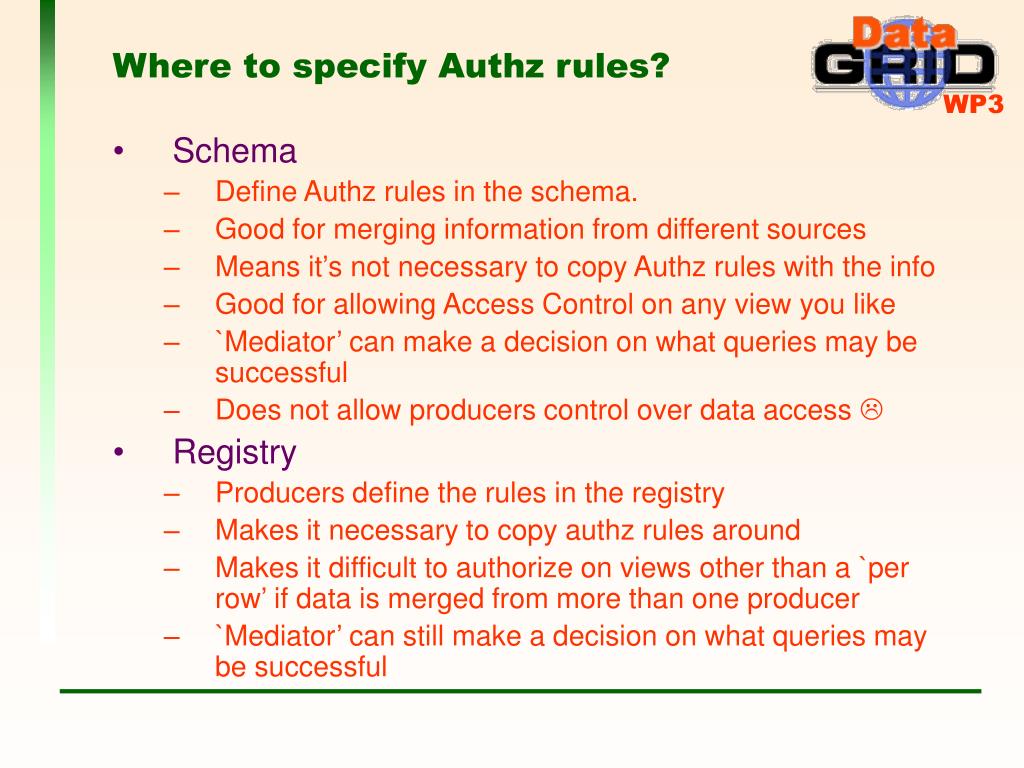 Where to specify Authz rules?

Data GRID WP3

• Schema
– Define Authz rules in the schema.
– Good for merging information from different sources
– Means it’s not necessary to copy Authz rules with the info
– Good for allowing Access Control on any view you like
– `Mediator’ can make a decision on what queries may be successful
– Does not allow producers control over data access ☹
• Registry
– Producers define the rules in the registry
– Makes it necessary to copy authz rules around
– Makes it difficult to authorize on views other than a `per row’ if data is merged from more than one producer
– `Mediator’ can still make a decision on what queries may be successful